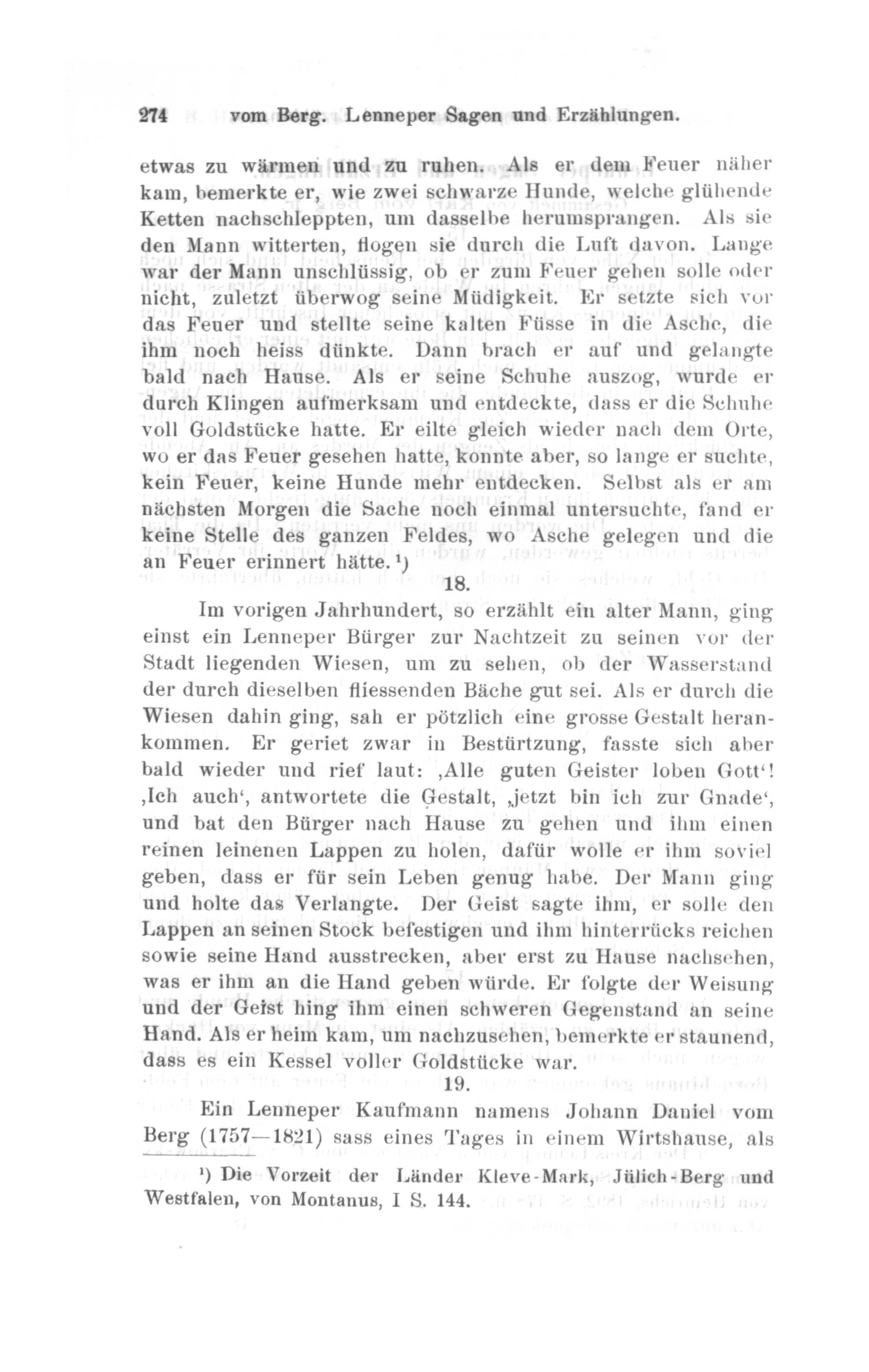 274 vom Berg. Lenneper Sagen und Erzählungen.

etwas zu wärmen und zu ruhen. Als er dem Feuer näher kam, bemerkte er, wie zwei schwarze Hunde, welche glühende Ketten nachschleppten, um dasselbe herumsprangen. Als sie den Mann witterten, flogen sie durch die Luft davon. Lange war der Mann unschlüssig, ob er zum Feuer gehen solle oder nicht, zuletzt überwog seine Müdigkeit. Er setzte sich vor das Feuer und stellte seine kalten Füsse in die Asche, die ihm noch heiss dünkte. Dann brach er auf und gelangte bald nach Hause. Als er seine Schuhe auszog, wurde er durch Klingen aufmerksam und entdeckte, dass er die Schuhe voll Goldstücke hatte. Er eilte gleich wieder nach dem Orte, wo er das Feuer gesehen hatte, konnte aber, so lange er suchte, kein Feuer, keine Hunde mehr entdecken. Selbst als er am nächsten Morgen die Sache noch einmal untersuchte, fand er keine Stelle des ganzen Feldes, wo Asche gelegen und die an Feuer erinnert hätte.¹)

18.

Im vorigen Jahrhundert, so erzählt ein alter Mann, ging einst ein Lenneper Bürger zur Nachtzeit zu seinen vor der Stadt liegenden Wiesen, um zu sehen, ob der Wasserstand der durch dieselben fliessenden Bäche gut sei. Als er durch die Wiesen dahin ging, sah er pötzlich eine grosse Gestalt herankommen. Er geriet zwar in Bestürtzung, fasste sich aber bald wieder und rief laut: ‚Alle guten Geister loben Gott‘! ‚Ich auch‘, antwortete die Gestalt, „jetzt bin ich zur Gnade‘, und bat den Bürger nach Hause zu gehen und ihm einen reinen leinenen Lappen zu holen, dafür wolle er ihm soviel geben, dass er für sein Leben genug habe. Der Mann ging und holte das Verlangte. Der Geist sagte ihm, er solle den Lappen an seinen Stock befestigen und ihm hinterrücks reichen sowie seine Hand ausstrecken, aber erst zu Hause nachsehen, was er ihm an die Hand geben würde. Er folgte der Weisung und der Geist hing ihm einen schweren Gegenstand an seine Hand. Als er heim kam, um nachzusehen, bemerkte er staunend, dass es ein Kessel voller Goldstücke war.

19.

Ein Lenneper Kaufmann namens Johann Daniel vom Berg (1757—1821) sass eines Tages in einem Wirtshause, als

¹) Die Vorzeit der Länder Kleve-Mark, Jülich-Berg und Westfalen, von Montanus, I S. 144.